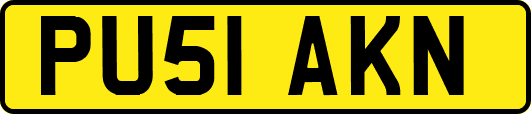 PU51 AKN